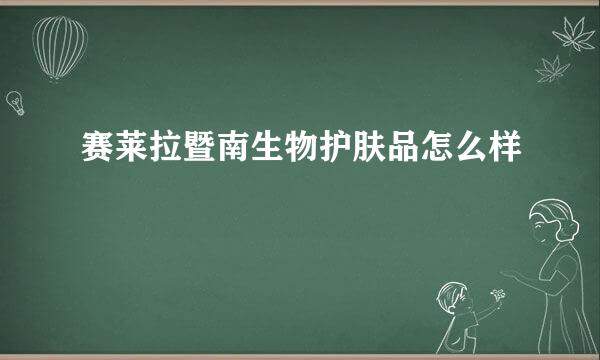 赛莱拉暨南生物护肤品怎么样